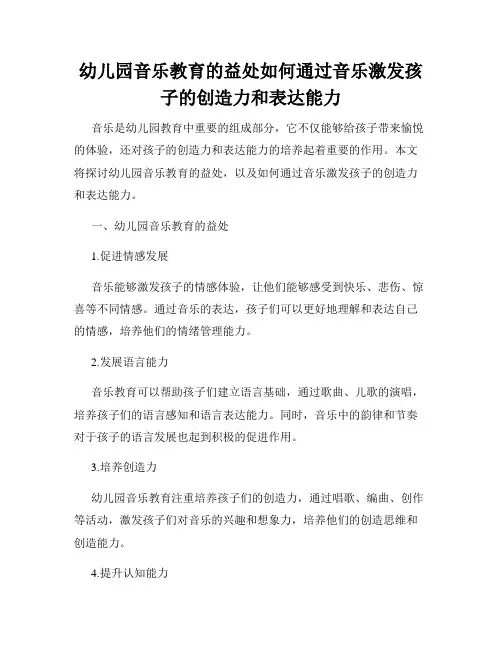 幼儿园音乐教育的益处如何通过音乐激发孩子的创造力和表达能力

音乐是幼儿园教育中重要的组成部分，它不仅能够给孩子带来愉悦的体验，还对孩子的创造力和表达能力的培养起着重要的作用。本文将探讨幼儿园音乐教育的益处，以及如何通过音乐激发孩子的创造力和表达能力。

一、幼儿园音乐教育的益处

1.促进情感发展

音乐能够激发孩子的情感体验，让他们能够感受到快乐、悲伤、惊喜等不同情感。通过音乐的表达，孩子们可以更好地理解和表达自己的情感，培养他们的情绪管理能力。

2.发展语言能力

音乐教育可以帮助孩子们建立语言基础，通过歌曲、儿歌的演唱，培养孩子们的语言感知和语言表达能力。同时，音乐中的韵律和节奏对于孩子的语言发展也起到积极的促进作用。

3.培养创造力

幼儿园音乐教育注重培养孩子们的创造力，通过唱歌、编曲、创作等活动，激发孩子们对音乐的兴趣和想象力，培养他们的创造思维和创造能力。

4.提升认知能力